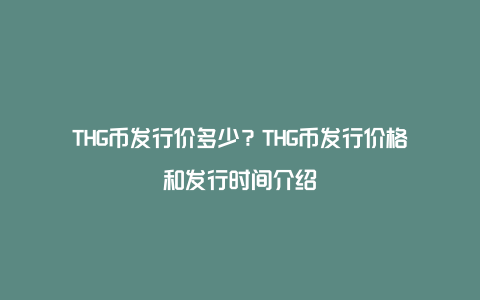 THG币发行价多少？THG币发行价格和发行时间介绍